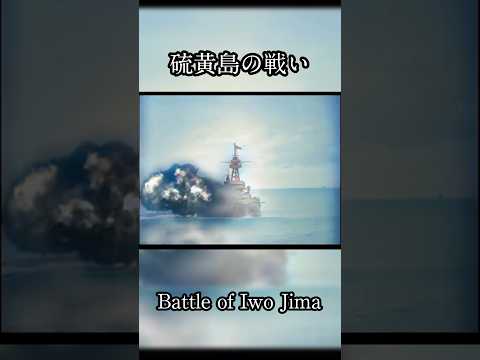 硫黄島の戦い

Battle of Iwo Jima